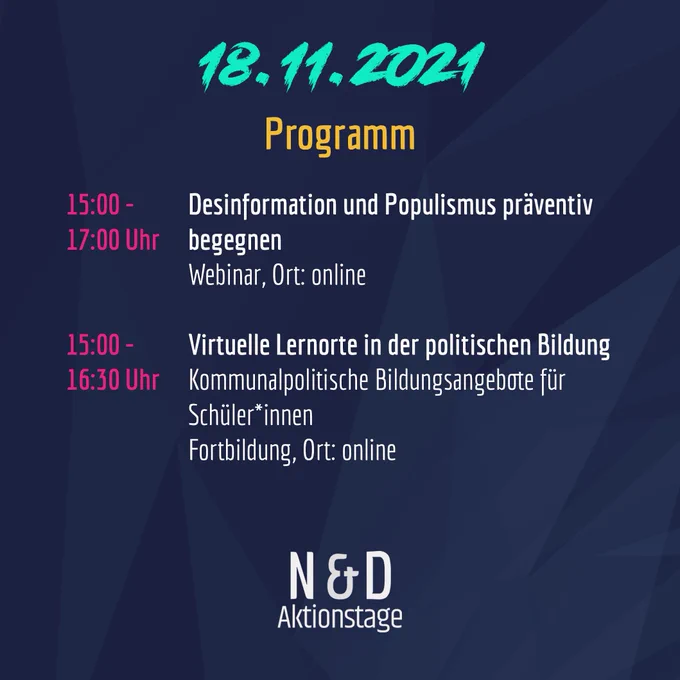 18.11.2021

Programm

15:00 - 17:00 Uhr

Desinformation und Populismus präventiv begegnen
Webinar, Ort: online

15:00 - 16:30 Uhr

Virtuelle Lernorte in der politischen Bildung
Kommunalpolitische Bildungsangebote für Schüler*innen
Fortbildung, Ort: online

N & D
Aktionstage